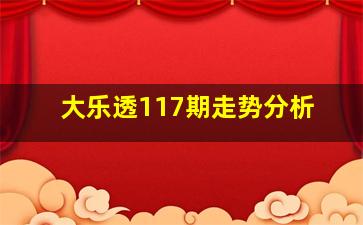 大乐透117期走势分析